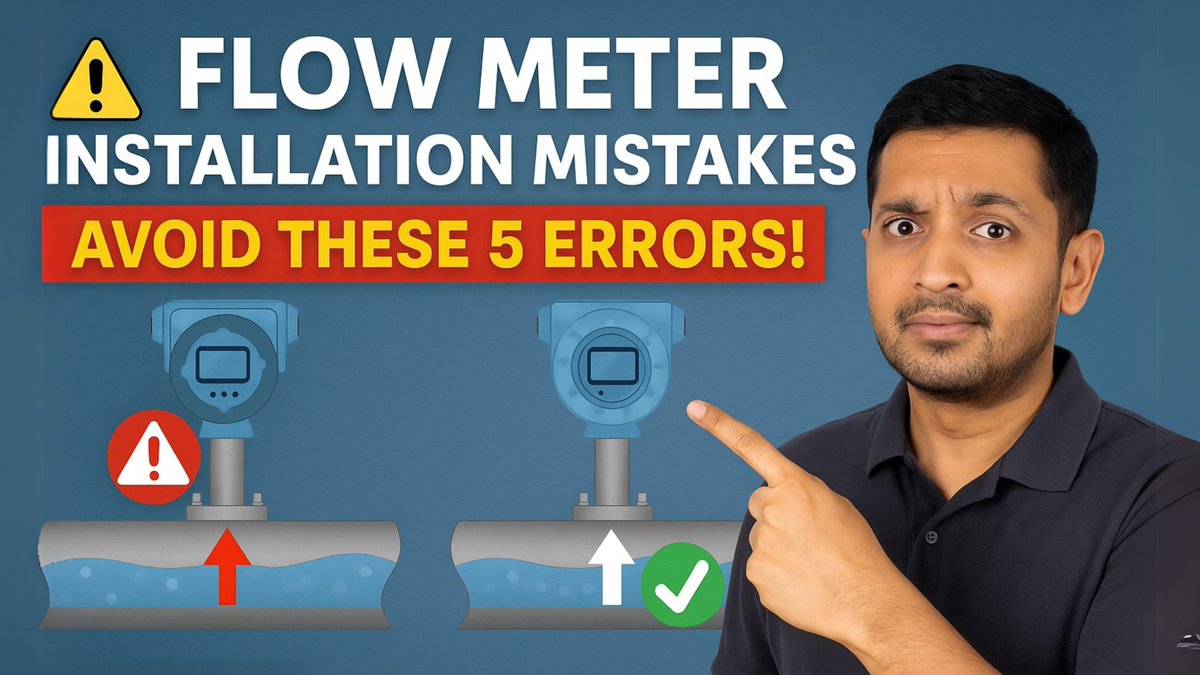 FLOW METER
INSTALLATION MISTAKES
AVOID THESE 5 ERRORS!